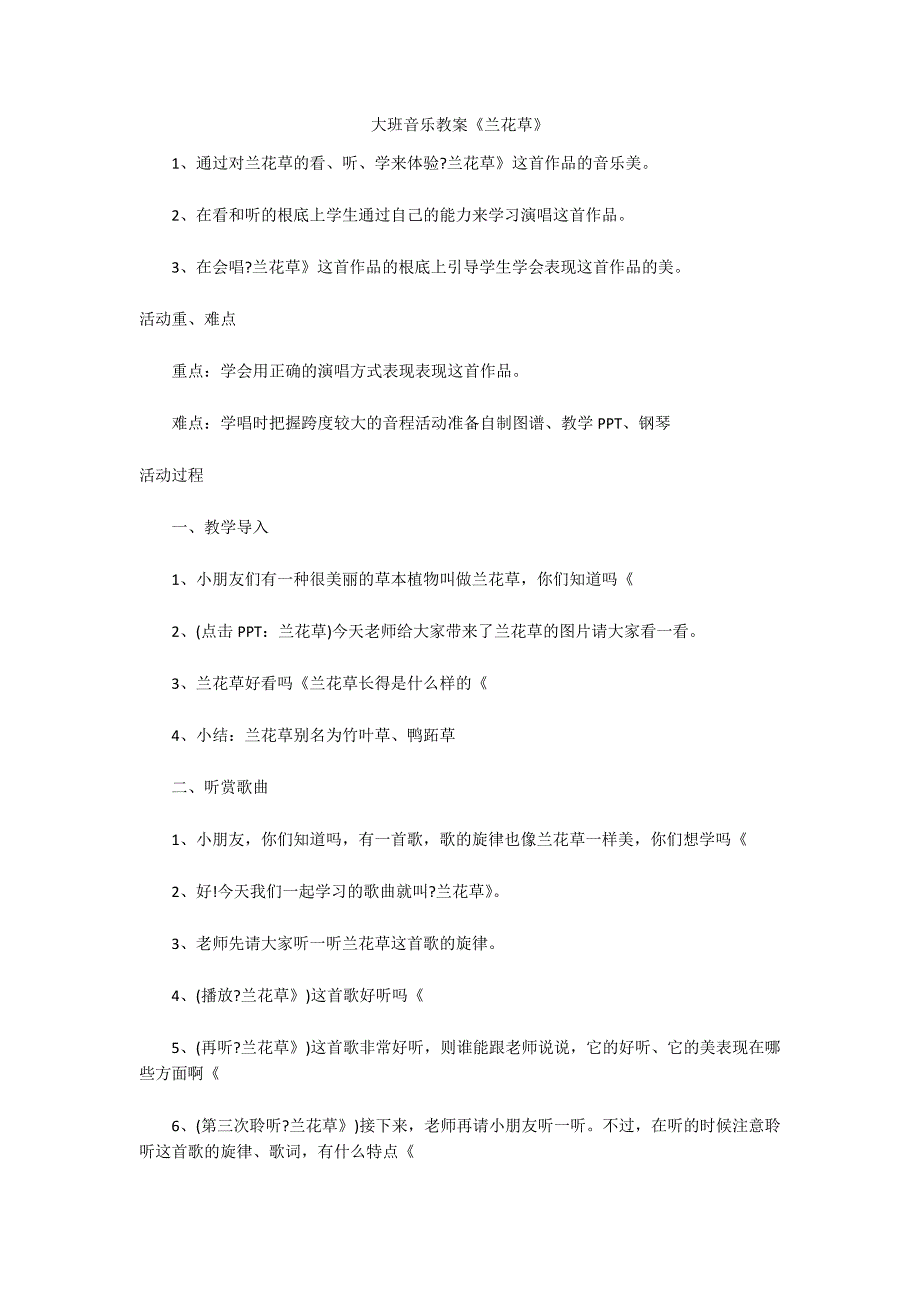 大班音乐教案《兰花草》

1、通过对兰花草的看、听、学来体验?兰花草》这首作品的音乐美。

2、在看和听的根底上学生通过自己的能力来学习演唱这首作品。

3、在会唱?兰花草》这首作品的根底上引导学生学会表现这首作品的美。

活动重、难点

重点：学会用正确的演唱方式表现表现这首作品。

难点：学唱时把握跨度较大的音程活动准备自制图谱、教学 PPT、钢琴

活动过程

一、教学导入

1、小朋友们有一种很美丽的草本植物叫做兰花草，你们知道吗《

2、(点击 PPT：兰花草)今天老师给大家带来了兰花草的图片请大家看一看。

3、兰花草好看吗《兰花草长得是什么样的《

4、小结：兰花草别名为竹叶草、鸭跖草

二、听赏歌曲

1、小朋友，你们知道吗，有一首歌，歌的旋律也像兰花草一样美，你们想学吗《

2、好!今天我们一起学习的歌曲就叫?兰花草》。

3、老师先请大家听一听兰花草这首歌的旋律。

4、(播放?兰花草》)这首歌好听吗《

5、(再听?兰花草》)这首歌非常好听，则谁能跟老师说说，它的好听、它的美表现在哪些方面啊《

6、(第三次聆听?兰花草》)接下来，老师再请小朋友听一听。不过，在听的时候注意聆听这首歌的旋律、歌词，有什么特点《